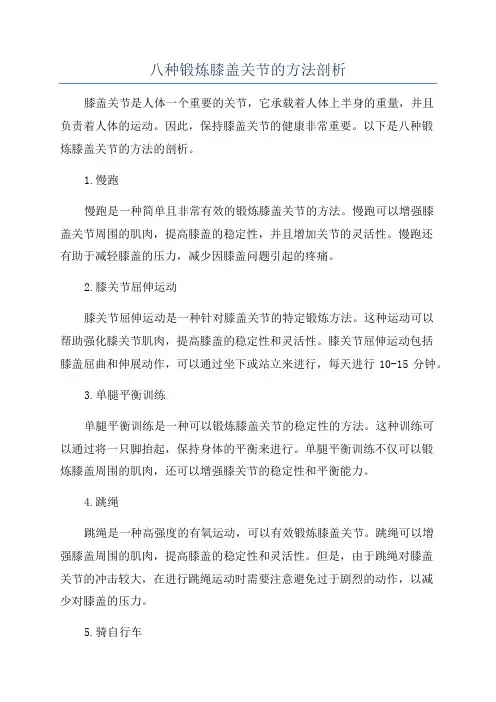 八种锻炼膝盖关节的方法剖析

膝盖关节是人体一个重要的关节，它承载着人体上半身的重量，并且负责着人体的运动。因此，保持膝盖关节的健康非常重要。以下是八种锻炼膝盖关节的方法的剖析。

1.慢跑

慢跑是一种简单且非常有效的锻炼膝盖关节的方法。慢跑可以增强膝盖关节周围的肌肉，提高膝盖的稳定性，并且增加关节的灵活性。慢跑还有助于减轻膝盖的压力，减少因膝盖问题引起的疼痛。

2.膝关节屈伸运动

膝关节屈伸运动是一种针对膝盖关节的特定锻炼方法。这种运动可以帮助强化膝关节肌肉，提高膝盖的稳定性和灵活性。膝关节屈伸运动包括膝盖屈曲和伸展动作，可以通过坐下或站立来进行，每天进行 10-15 分钟。

3.单腿平衡训练

单腿平衡训练是一种可以锻炼膝盖关节的稳定性的方法。这种训练可以通过将一只脚抬起，保持身体的平衡来进行。单腿平衡训练不仅可以锻炼膝盖周围的肌肉，还可以增强膝关节的稳定性和平衡能力。

4.跳绳

跳绳是一种高强度的有氧运动，可以有效锻炼膝盖关节。跳绳可以增强膝盖周围的肌肉，提高膝盖的稳定性和灵活性。但是，由于跳绳对膝盖关节的冲击较大，在进行跳绳运动时需要注意避免过于剧烈的动作，以减少对膝盖的压力。

5.骑自行车